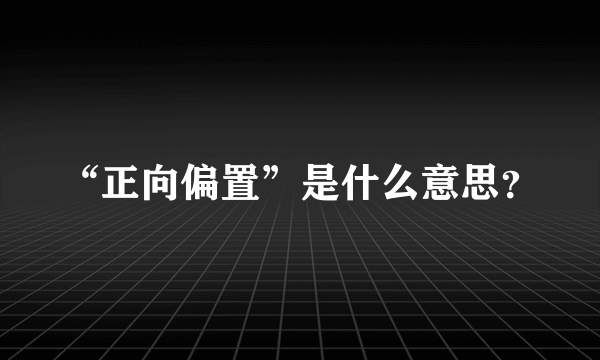 “正向偏置”是什么意思？